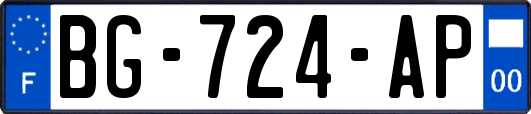 F
BG-724-AP
00